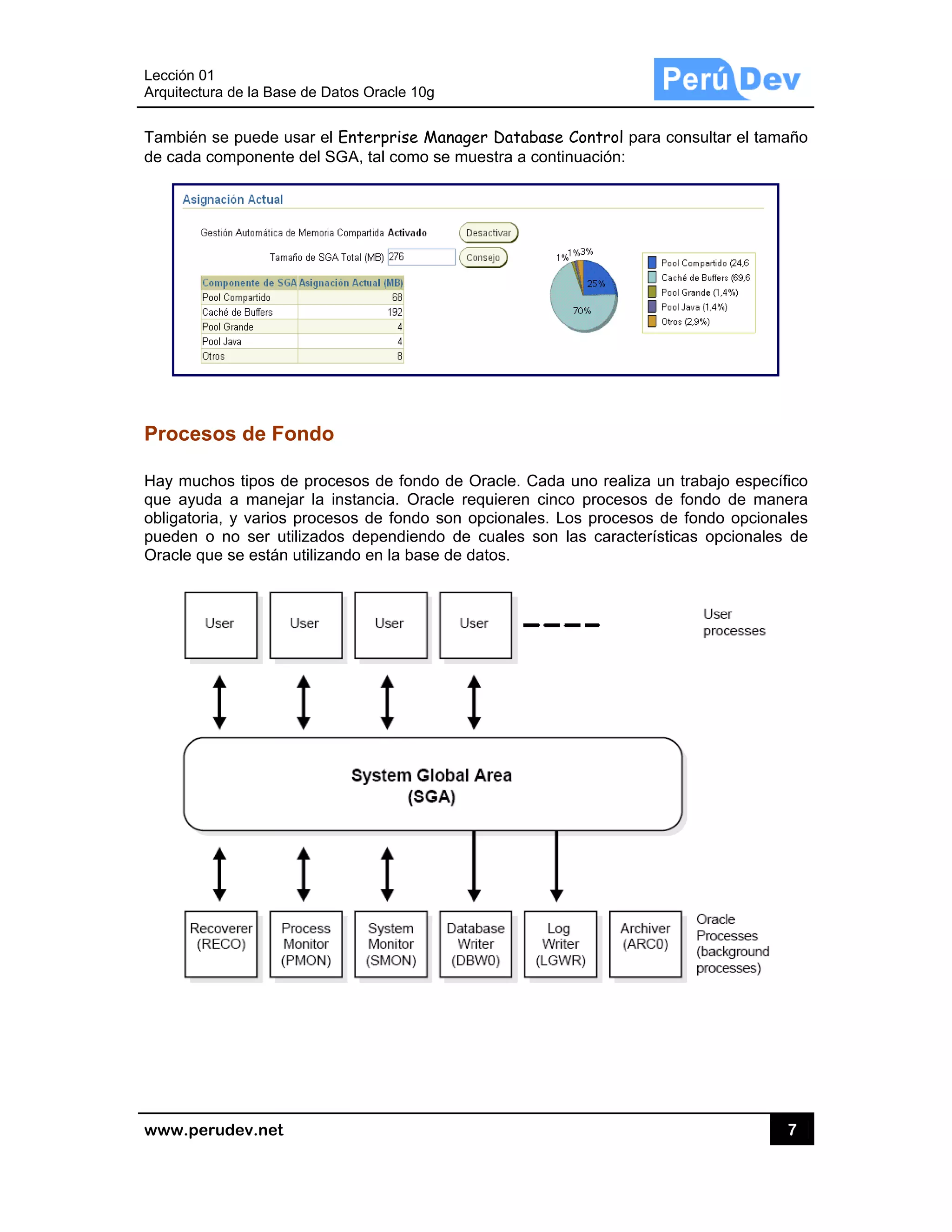 Lección 01
Arquitectura de la Base de Datos Oracle 10g

Perú Dev

También se puede usar el Enterprise Manager Database Control para consultar el tamaño de cada componente del SGA, tal como se muestra a continuación:

Asignación Actual

Gestión Automática de Memoria Compartida Activado
Desactivar

Tamaño de SGA Total (MB) 276
Consejo

| Componente de SGA | Asignación Actual (MB) |
|---|---|
| Pool Compartido | 68 |
| Caché de Buffers | 192 |
| Pool Grande | 4 |
| Pool Java | 4 |
| Otros | 8 |

1% 1% 3%
25%
70%

Pool Compartido (24,6
Caché de Buffers (69,6
Pool Grande (1,4%)
Pool Java (1,4%)
Otros (2,9%)

Procesos de Fondo

Hay muchos tipos de procesos de fondo de Oracle. Cada uno realiza un trabajo específico que ayuda a manejar la instancia. Oracle requieren cinco procesos de fondo de manera obligatoria, y varios procesos de fondo son opcionales. Los procesos de fondo opcionales pueden o no ser utilizados dependiendo de cuales son las características opcionales de Oracle que se están utilizando en la base de datos.

User
User
User
User
User processes

System Global Area (SGA)

Recoverer (RECO)
Process Monitor (PMON)
System Monitor (SMON)
Database Writer (DBW0)
Log Writer (LGWR)
Archiver (ARC0)
Oracle Processes (background processes)

www.perudev.net
7